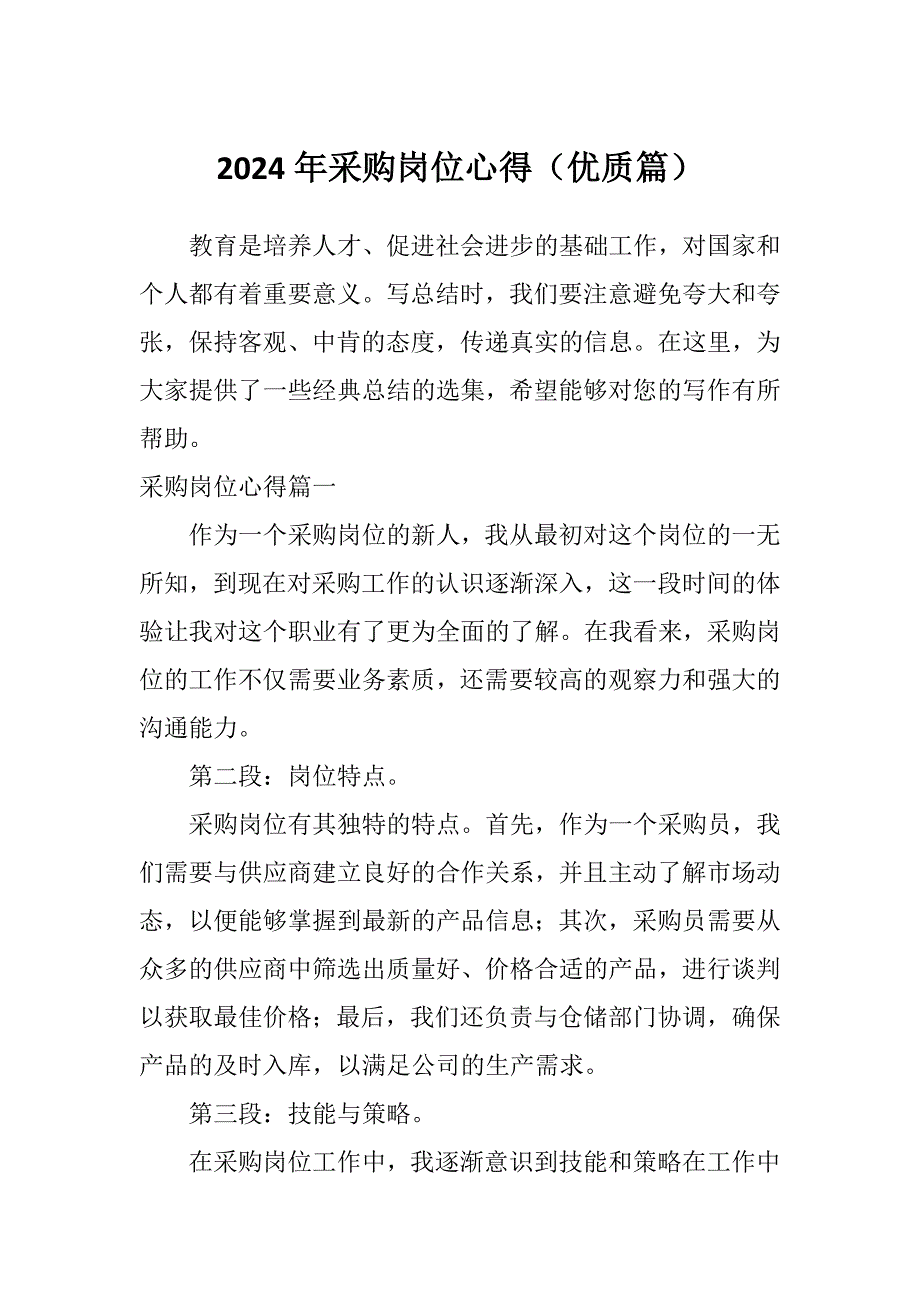 2024年采购岗位心得（优质篇）

教育是培养人才、促进社会进步的基础工作，对国家和个人都有着重要意义。写总结时，我们要注意避免夸大和夸张，保持客观、中肯的态度，传递真实的信息。在这里，为大家提供了一些经典总结的选集，希望能够对您的写作有所帮助。

采购岗位心得篇一

作为一个采购岗位的新人，我从最初对这个岗位的一无所知，到现在对采购工作的认识逐渐深入，这一段时间的体验让我对这个职业有了更为全面的了解。在我看来，采购岗位的工作不仅需要业务素质，还需要较高的观察力和强大的沟通能力。

第二段：岗位特点。

采购岗位有其独特的特点。首先，作为一个采购员，我们需要与供应商建立良好的合作关系，并且主动了解市场动态，以便能够掌握到最新的产品信息；其次，采购员需要从众多的供应商中筛选出质量好、价格合适的产品，进行谈判以获取最佳价格；最后，我们还负责与仓储部门协调，确保产品的及时入库，以满足公司的生产需求。

第三段：技能与策略。

在采购岗位工作中，我逐渐意识到技能和策略在工作中